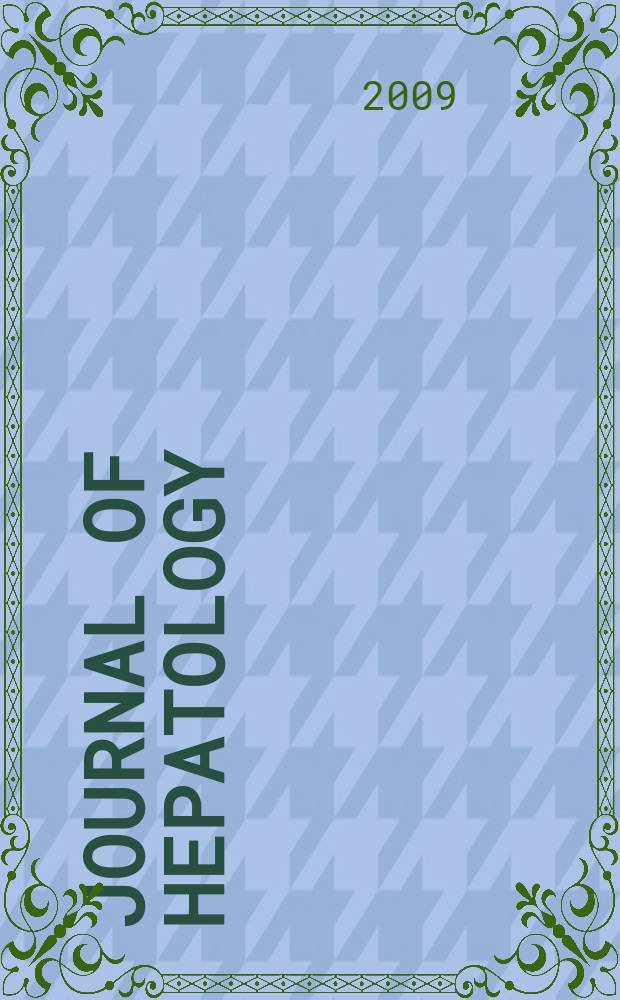 2009

JOURNAL OF HEPATOLOGY